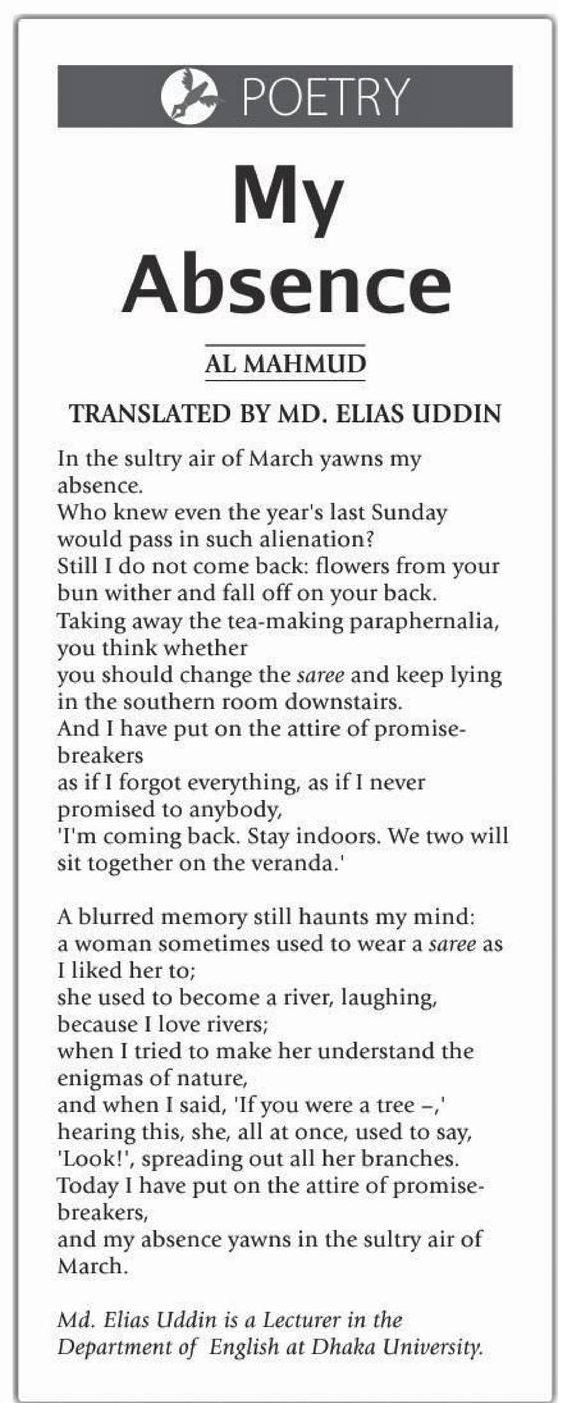 POETRY

My Absence

AL MAHMUD

TRANSLATED BY MD. ELIAS UDDIN

In the sultry air of March yawns my absence.
Who knew even the year's last Sunday would pass in such alienation?
Still I do not come back: flowers from your bun wither and fall off on your back.
Taking away the tea-making paraphernalia, you think whether
you should change the saree and keep lying in the southern room downstairs.
And I have put on the attire of promise-breakers
as if I forgot everything, as if I never promised to anybody,
'I'm coming back. Stay indoors. We two will sit together on the veranda.'

A blurred memory still haunts my mind:
a woman sometimes used to wear a saree as I liked her to;
she used to become a river, laughing, because I love rivers;
when I tried to make her understand the enigmas of nature,
and when I said, 'If you were a tree –,'
hearing this, she, all at once, used to say, 'Look!', spreading out all her branches.
Today I have put on the attire of promise-breakers,
and my absence yawns in the sultry air of March.

Md. Elias Uddin is a Lecturer in the Department of English at Dhaka University.